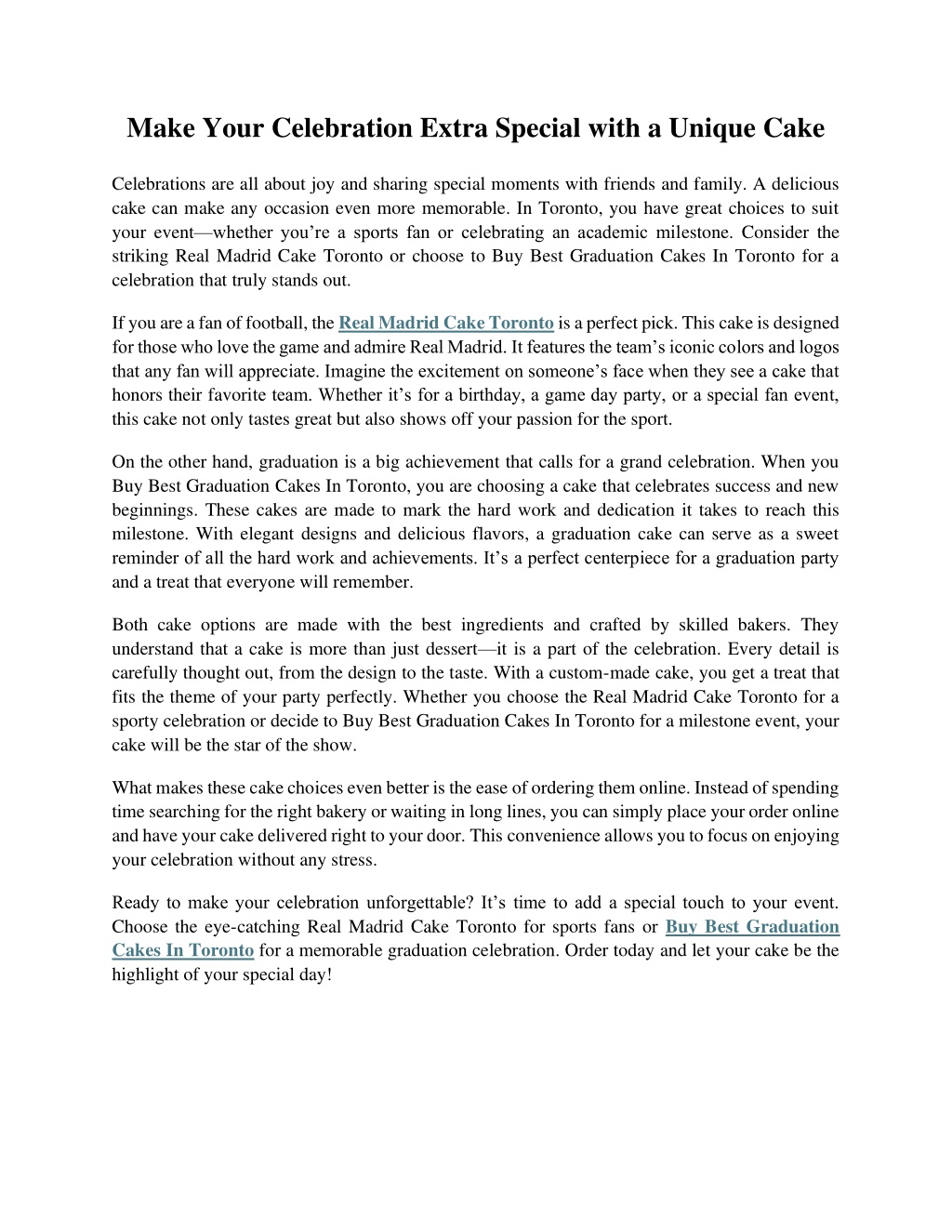 Make Your Celebration Extra Special with a Unique Cake

Celebrations are all about joy and sharing special moments with friends and family. A delicious cake can make any occasion even more memorable. In Toronto, you have great choices to suit your event—whether you're a sports fan or celebrating an academic milestone. Consider the striking Real Madrid Cake Toronto or choose to Buy Best Graduation Cakes In Toronto for a celebration that truly stands out.

If you are a fan of football, the Real Madrid Cake Toronto is a perfect pick. This cake is designed for those who love the game and admire Real Madrid. It features the team's iconic colors and logos that any fan will appreciate. Imagine the excitement on someone's face when they see a cake that honors their favorite team. Whether it's for a birthday, a game day party, or a special fan event, this cake not only tastes great but also shows off your passion for the sport.

On the other hand, graduation is a big achievement that calls for a grand celebration. When you Buy Best Graduation Cakes In Toronto, you are choosing a cake that celebrates success and new beginnings. These cakes are made to mark the hard work and dedication it takes to reach this milestone. With elegant designs and delicious flavors, a graduation cake can serve as a sweet reminder of all the hard work and achievements. It's a perfect centerpiece for a graduation party and a treat that everyone will remember.

Both cake options are made with the best ingredients and crafted by skilled bakers. They understand that a cake is more than just dessert—it is a part of the celebration. Every detail is carefully thought out, from the design to the taste. With a custom-made cake, you get a treat that fits the theme of your party perfectly. Whether you choose the Real Madrid Cake Toronto for a sporty celebration or decide to Buy Best Graduation Cakes In Toronto for a milestone event, your cake will be the star of the show.

What makes these cake choices even better is the ease of ordering them online. Instead of spending time searching for the right bakery or waiting in long lines, you can simply place your order online and have your cake delivered right to your door. This convenience allows you to focus on enjoying your celebration without any stress.

Ready to make your celebration unforgettable? It's time to add a special touch to your event. Choose the eye-catching Real Madrid Cake Toronto for sports fans or Buy Best Graduation Cakes In Toronto for a memorable graduation celebration. Order today and let your cake be the highlight of your special day!